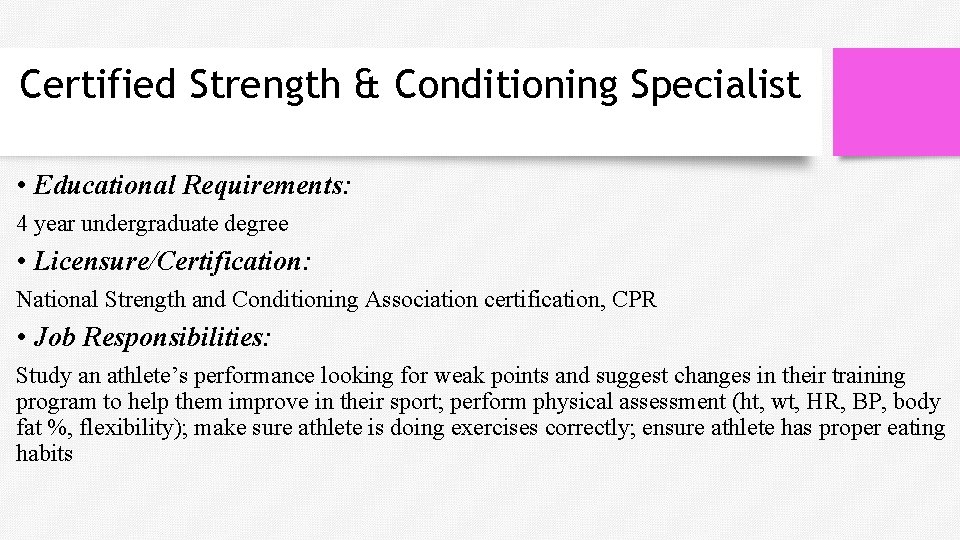 Certified Strength & Conditioning Specialist

• Educational Requirements:

4 year undergraduate degree

• Licensure/Certification:

National Strength and Conditioning Association certification, CPR

• Job Responsibilities:

Study an athlete’s performance looking for weak points and suggest changes in their training program to help them improve in their sport; perform physical assessment (ht, wt, HR, BP, body fat %, flexibility); make sure athlete is doing exercises correctly; ensure athlete has proper eating habits